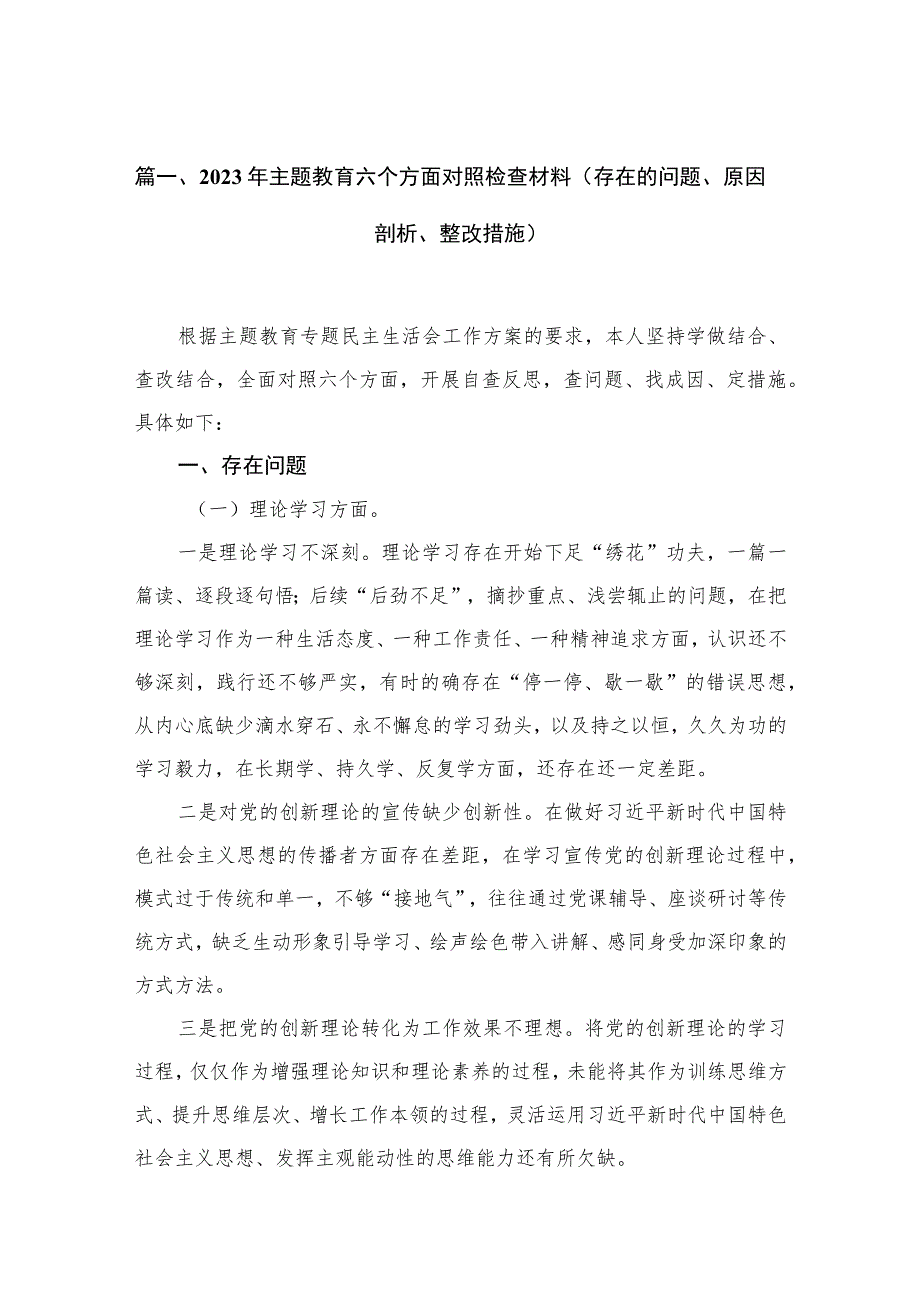 篇一、2023年主题教育六个方面对照检查材料（存在的问题、原因剖析、整改措施）

根据主题教育专题民主生活会工作方案的要求，本人坚持学做结合、查改结合，全面对照六个方面，开展自查反思，查问题、找成因、定措施。具体如下：

一、存在问题

（一）理论学习方面。

一是理论学习不深刻。理论学习存在开始下足“绣花”功夫，一篇一篇读、逐段逐句悟；后续“后劲不足”，摘抄重点、浅尝辄止的问题，在把理论学习作为一种生活态度、一种工作责任、一种精神追求方面，认识还不够深刻，践行还不够严实，有时的确存在“停一停、歇一歇”的错误思想，从内心底缺少滴水穿石、永不懈怠的学习劲头，以及持之以恒，久久为功的学习毅力，在长期学、持久学、反复学方面，还存在还一定差距。

二是对党的创新理论的宣传缺少创新性。在做好习近平新时代中国特色社会主义思想的传播者方面存在差距，在学习宣传党的创新理论过程中，模式过于传统和单一，不够“接地气”，往往通过党课辅导、座谈研讨等传统方式，缺乏生动形象引导学习、绘声绘色带入讲解、感同身受加深印象的方式方法。

三是把党的创新理论转化为工作效果不理想。将党的创新理论的学习过程，仅仅作为增强理论知识和理论素养的过程，未能将其作为训练思维方式、提升思维层次、增长工作本领的过程，灵活运用习近平新时代中国特色社会主义思想、发挥主观能动性的思维能力还有所欠缺。